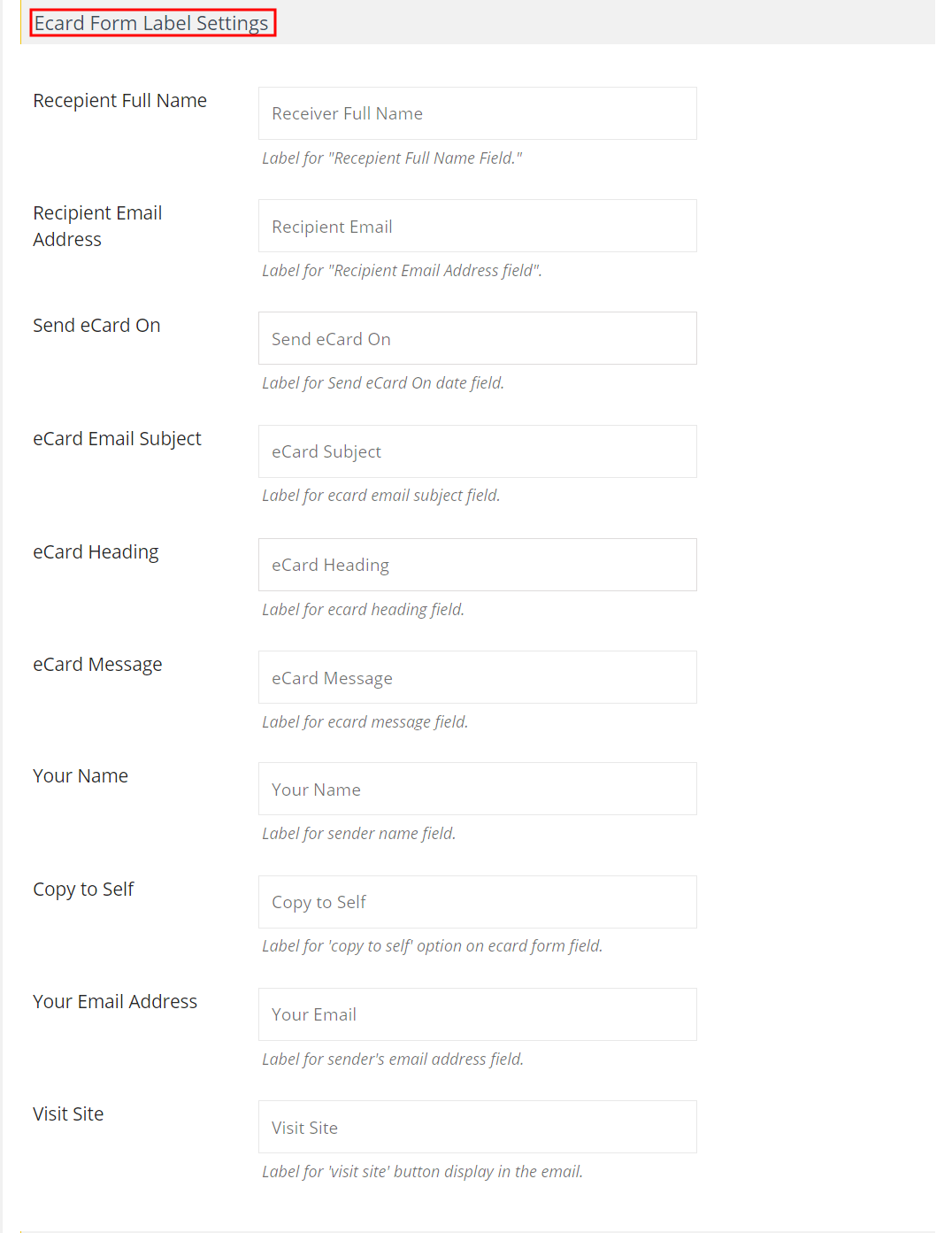 Ecard Form Label Settings

Recepient Full Name

Receiver Full Name

Label for "Recepient Full Name Field."

Recipient Email Address

Recipient Email

Label for "Recipient Email Address field".

Send eCard On

Send eCard On

Label for Send eCard On date field.

eCard Email Subject

eCard Subject

Label for ecard email subject field.

eCard Heading

eCard Heading

Label for ecard heading field.

eCard Message

eCard Message

Label for ecard message field.

Your Name

Your Name

Label for sender name field.

Copy to Self

Copy to Self

Label for 'copy to self' option on ecard form field.

Your Email Address

Your Email

Label for sender's email address field.

Visit Site

Visit Site

Label for 'visit site' button display in the email.